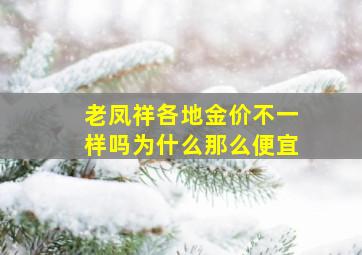 老凤祥各地金价不一样吗为什么那么便宜